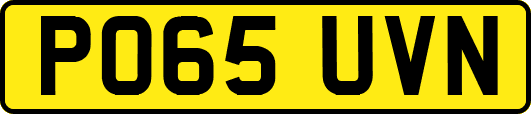 PO65 UVN